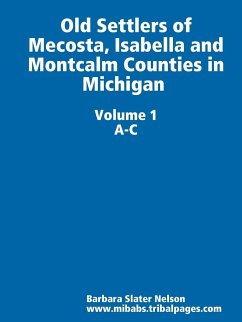 Old Settlers of Mecosta, Isabella and Montcalm Counties in Michigan

Volume 1
A-C

Barbara Slater Nelson
www.mibabs.tribalpages.com